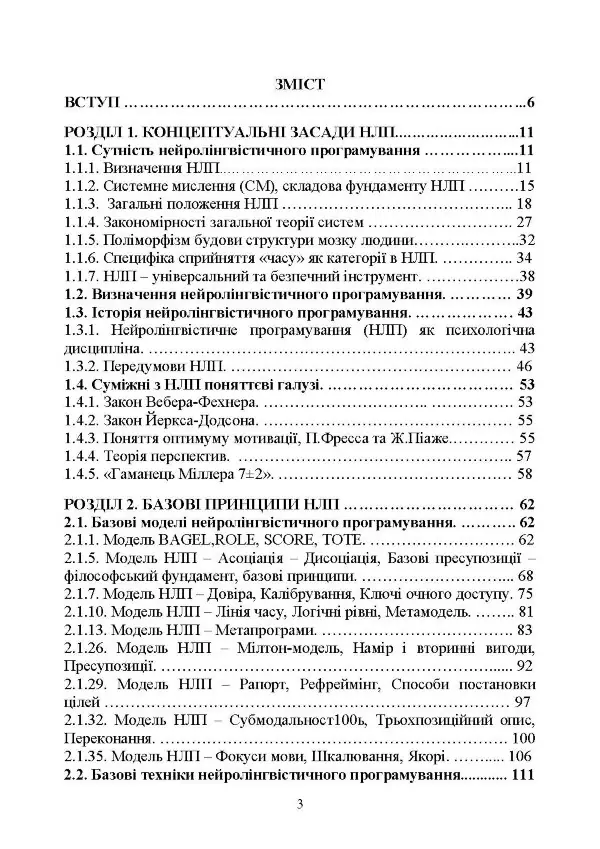 ЗМІСТ

ВСТУП 6

РОЗДІЛ 1. КОНЦЕПТУАЛЬНІ ЗАСАДИ НЛП 11
1.1. Сутність нейролінгвістичного програмування 11
1.1.1. Визначення НЛП 11
1.1.2. Системне мислення (СМ), складова фундаменту НЛП 15
1.1.3. Загальні положення НЛП 18
1.1.4. Закономірності загальної теорії систем 27
1.1.5. Поліморфізм будови структури мозку людини 32
1.1.6. Специфіка сприйняття «часу» як категорії в НЛП. 34
1.1.7. НЛП – універсальний та безпечний інструмент. 38
1.2. Визначення нейролінгвістичного програмування. 39
1.3. Історія нейролінгвістичного програмування. 43
1.3.1. Нейролінгвістичне програмування (НЛП) як психологічна дисципліна. 43
1.3.2. Передумови НЛП. 46
1.4. Суміжні з НЛП поняттєві галузі. 53
1.4.1. Закон Вебера-Фехнера. 53
1.4.2. Закон Йеркса-Додсона. 55
1.4.3. Поняття оптимуму мотивації, П.Фресса та Ж.Піаже. 55
1.4.4. Теорія перспектив. 57
1.4.5. «Гаманець Міллера 7±2». 58

РОЗДІЛ 2. БАЗОВІ ПРИНЦИПИ НЛП 62
2.1. Базові моделі нейролінгвістичного програмування. 62
2.1.1. Модель BAGEL,ROLE, SCORE, TOTE. 62
2.1.5. Модель НЛП – Асоціація – Дисоціація, Базові пресупозиції – філософський фундамент, базові принципи. 68
2.1.7. Модель НЛП – Довіра, Калібрування, Ключі очного доступу. 75
2.1.10. Модель НЛП – Лінія часу, Логічні рівні, Метамодель. 81
2.1.13. Модель НЛП – Метапрограми. 83
2.1.26. Модель НЛП – Мілтон-модель, Намір і вторинні вигоди, Пресупозиції. 92
2.1.29. Модель НЛП – Рапорт, Рефреймінг, Способи постановки цілей 97
2.1.32. Модель НЛП – Субмодальност100ь, Трьохпозиційний опис, Переконання. 100
2.1.35. Модель НЛП – Фокуси мови, Шкалювання, Якорі. 106
2.2. Базові техніки нейролінгвістичного програмування 111

3